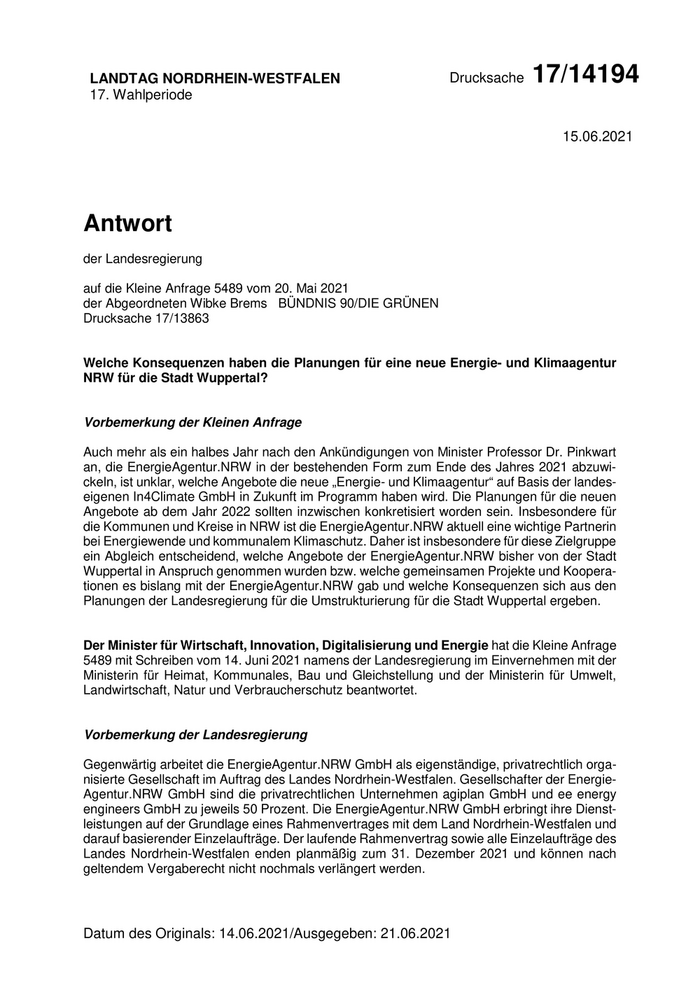 LANDTAG NORDRHEIN-WESTFALEN
17. Wahlperiode

Drucksache 17/14194

15.06.2021

Antwort

der Landesregierung

auf die Kleine Anfrage 5489 vom 20. Mai 2021
der Abgeordneten Wibke Brems BÜNDNIS 90/DIE GRÜNEN
Drucksache 17/13863

Welche Konsequenzen haben die Planungen für eine neue Energie- und Klimaagentur NRW für die Stadt Wuppertal?

Vorbemerkung der Kleinen Anfrage

Auch mehr als ein halbes Jahr nach den Ankündigungen von Minister Professor Dr. Pinkwart an, die EnergieAgentur.NRW in der bestehenden Form zum Ende des Jahres 2021 abzuwickeln, ist unklar, welche Angebote die neue „Energie- und Klimaagentur“ auf Basis der landeseigenen In4Climate GmbH in Zukunft im Programm haben wird. Die Planungen für die neuen Angebote ab dem Jahr 2022 sollten inzwischen konkretisiert worden sein. Insbesondere für die Kommunen und Kreise in NRW ist die EnergieAgentur.NRW aktuell eine wichtige Partnerin bei Energiewende und kommunalem Klimaschutz. Daher ist insbesondere für diese Zielgruppe ein Abgleich entscheidend, welche Angebote der EnergieAgentur.NRW bisher von der Stadt Wuppertal in Anspruch genommen wurden bzw. welche gemeinsamen Projekte und Kooperationen es bislang mit der EnergieAgentur.NRW gab und welche Konsequenzen sich aus den Planungen der Landesregierung für die Umstrukturierung für die Stadt Wuppertal ergeben.

Der Minister für Wirtschaft, Innovation, Digitalisierung und Energie hat die Kleine Anfrage 5489 mit Schreiben vom 14. Juni 2021 namens der Landesregierung im Einvernehmen mit der Ministerin für Heimat, Kommunales, Bau und Gleichstellung und der Ministerin für Umwelt, Landwirtschaft, Natur und Verbraucherschutz beantwortet.

Vorbemerkung der Landesregierung

Gegenwärtig arbeitet die EnergieAgentur.NRW GmbH als eigenständige, privatrechtlich organisierte Gesellschaft im Auftrag des Landes Nordrhein-Westfalen. Gesellschafter der EnergieAgentur.NRW GmbH sind die privatrechtlichen Unternehmen agiplan GmbH und ee energy engineers GmbH zu jeweils 50 Prozent. Die EnergieAgentur.NRW GmbH erbringt ihre Dienstleistungen auf der Grundlage eines Rahmenvertrages mit dem Land Nordrhein-Westfalen und darauf basierender Einzelaufträge. Der laufende Rahmenvertrag sowie alle Einzelaufträge des Landes Nordrhein-Westfalen enden planmäßig zum 31. Dezember 2021 und können nach geltendem Vergaberecht nicht nochmals verlängert werden.

Datum des Originals: 14.06.2021/Ausgegeben: 21.06.2021